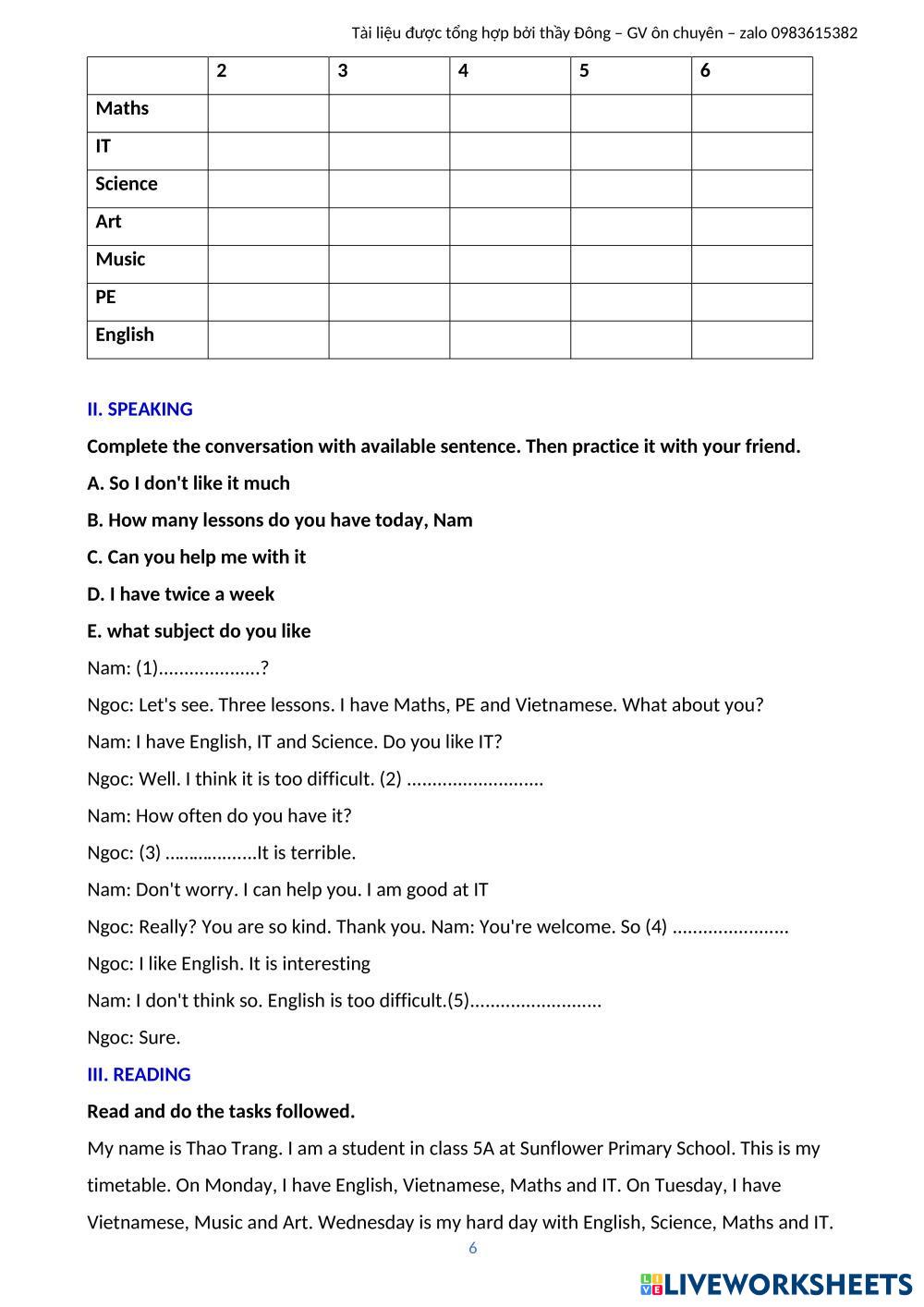 Tài liệu được tổng hợp bởi thầy Đông – GV ôn chuyên – zalo 0983615382

| | 2 | 3 | 4 | 5 | 6 |
|---|---|---|---|---|---|
| Maths | | | | | |
| IT | | | | | |
| Science | | | | | |
| Art | | | | | |
| Music | | | | | |
| PE | | | | | |
| English | | | | | |

II. SPEAKING

Complete the conversation with available sentence. Then practice it with your friend.

A. So I don't like it much

B. How many lessons do you have today, Nam

C. Can you help me with it

D. I have twice a week

E. what subject do you like

Nam: (1)....................?

Ngoc: Let's see. Three lessons. I have Maths, PE and Vietnamese. What about you?

Nam: I have English, IT and Science. Do you like IT?

Ngoc: Well. I think it is too difficult. (2) ...........................

Nam: How often do you have it?

Ngoc: (3) ..................It is terrible.

Nam: Don't worry. I can help you. I am good at IT

Ngoc: Really? You are so kind. Thank you. Nam: You're welcome. So (4) .......................

Ngoc: I like English. It is interesting

Nam: I don't think so. English is too difficult.(5)..........................

Ngoc: Sure.

III. READING

Read and do the tasks followed.

My name is Thao Trang. I am a student in class 5A at Sunflower Primary School. This is my timetable. On Monday, I have English, Vietnamese, Maths and IT. On Tuesday, I have Vietnamese, Music and Art. Wednesday is my hard day with English, Science, Maths and IT.

6

LIVEWORKSHEETS